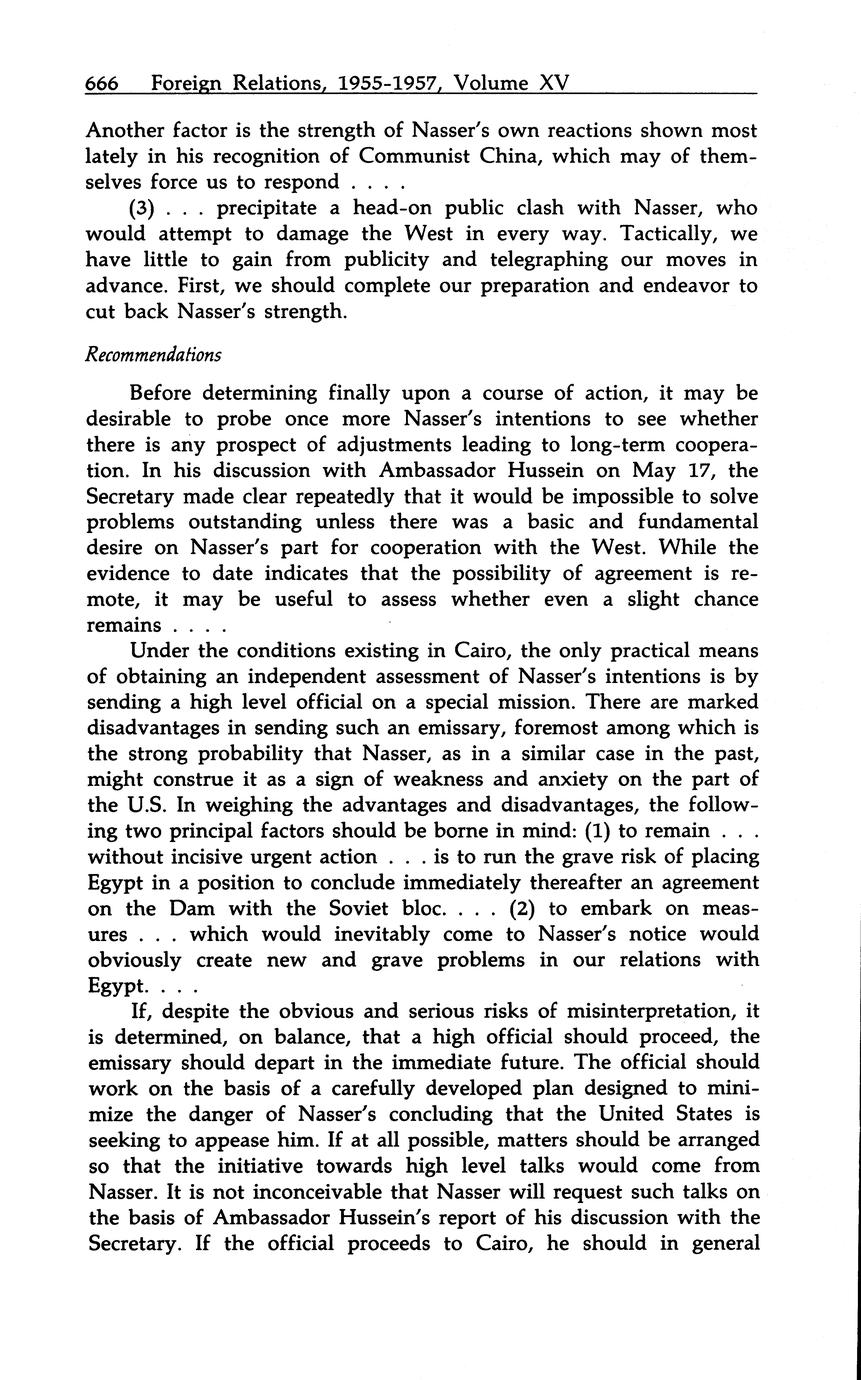 666 Foreign Relations, 1955-1957, Volume XV

Another factor is the strength of Nasser's own reactions shown most lately in his recognition of Communist China, which may of themselves force us to respond . . . .

(3) . . . precipitate a head-on public clash with Nasser, who would attempt to damage the West in every way. Tactically, we have little to gain from publicity and telegraphing our moves in advance. First, we should complete our preparation and endeavor to cut back Nasser's strength.

Recommendations

Before determining finally upon a course of action, it may be desirable to probe once more Nasser's intentions to see whether there is any prospect of adjustments leading to long-term cooperation. In his discussion with Ambassador Hussein on May 17, the Secretary made clear repeatedly that it would be impossible to solve problems outstanding unless there was a basic and fundamental desire on Nasser's part for cooperation with the West. While the evidence to date indicates that the possibility of agreement is remote, it may be useful to assess whether even a slight chance remains . . . .

Under the conditions existing in Cairo, the only practical means of obtaining an independent assessment of Nasser's intentions is by sending a high level official on a special mission. There are marked disadvantages in sending such an emissary, foremost among which is the strong probability that Nasser, as in a similar case in the past, might construe it as a sign of weakness and anxiety on the part of the U.S. In weighing the advantages and disadvantages, the following two principal factors should be borne in mind: (1) to remain . . . without incisive urgent action . . . is to run the grave risk of placing Egypt in a position to conclude immediately thereafter an agreement on the Dam with the Soviet bloc. . . . (2) to embark on measures . . . which would inevitably come to Nasser's notice would obviously create new and grave problems in our relations with Egypt. . . .

If, despite the obvious and serious risks of misinterpretation, it is determined, on balance, that a high official should proceed, the emissary should depart in the immediate future. The official should work on the basis of a carefully developed plan designed to minimize the danger of Nasser's concluding that the United States is seeking to appease him. If at all possible, matters should be arranged so that the initiative towards high level talks would come from Nasser. It is not inconceivable that Nasser will request such talks on the basis of Ambassador Hussein's report of his discussion with the Secretary. If the official proceeds to Cairo, he should in general